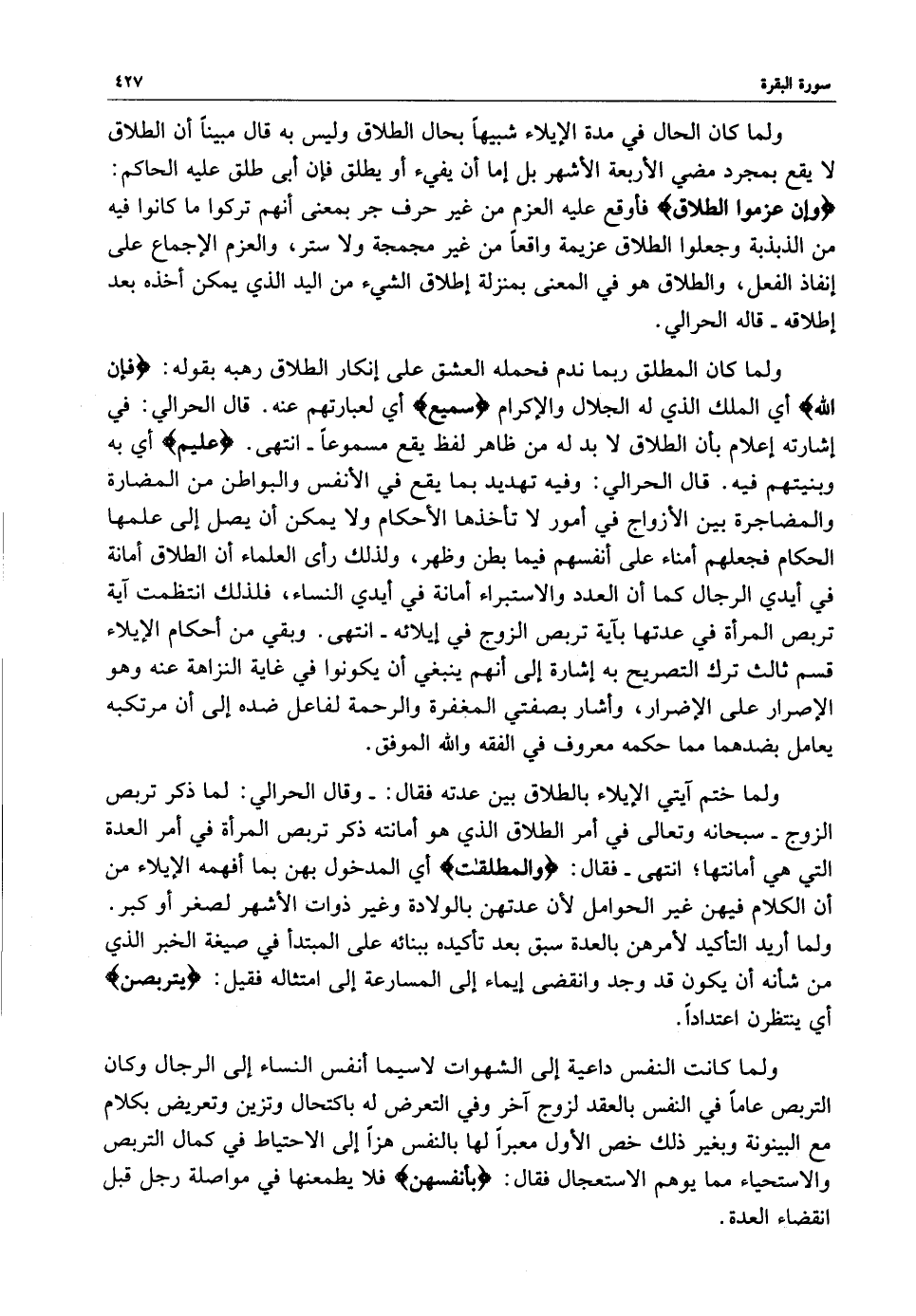 سورة البقرة ٤٢٧

ولما كان الحال في مدة الإيلاء شبيهاً بحال الطلاق وليس به قال مبيناً أن الطلاق لا يقع بمجرد مضي الأربعة الأشهر بل إما أن يفيء أو يطلق فإن أبى طلق عليه الحاكم: ﴿وإن عزموا الطلاق﴾ فأوقع عليه العزم من غير حرف جر بمعنى أنهم تركوا ما كانوا فيه من الذبذبة وجعلوا الطلاق عزيمة واقعاً من غير مجمجة ولا ستر، والعزم الإجماع على إنفاذ الفعل، والطلاق هو في المعنى بمنزلة إطلاق الشيء من اليد الذي يمكن أخذه بعد إطلاقه ـ قاله الحرالي.

ولما كان المطلق ربما ندم فحمله العشق على إنكار الطلاق رهبه بقوله: ﴿فإن الله﴾ أي الملك الذي له الجلال والإكرام ﴿سميع﴾ أي لعبارتهم عنه. قال الحرالي: في إشارته إعلام بأن الطلاق لا بد له من ظاهر لفظ يقع مسموعاً ـ انتهى. ﴿عليم﴾ أي به وبنيتهم فيه. قال الحرالي: وفيه تهديد بما يقع في الأنفس والبواطن من المضارة والمضاجرة بين الأزواج في أمور لا تأخذها الأحكام ولا يمكن أن يصل إلى علمها الحكام فجعلهم أمناء على أنفسهم فيما بطن وظهر، ولذلك رأى العلماء أن الطلاق أمانة في أيدي الرجال كما أن العدد والاستبراء أمانة في أيدي النساء، فلذلك انتظمت آية تربص المرأة في عدتها بآية تربص الزوج في إيلائه ـ انتهى. وبقي من أحكام الإيلاء قسم ثالث ترك التصريح به إشارة إلى أنهم ينبغي أن يكونوا في غاية النزاهة عنه وهو الإصرار على الإضرار، وأشار بصفتي المغفرة والرحمة لفاعل ضده إلى أن مرتكبه يعامل بضدهما مما حكمه معروف في الفقه والله الموفق.

ولما ختم آيتي الإيلاء بالطلاق بين عدته فقال: ـ وقال الحرالي: لما ذكر تربص الزوج ـ سبحانه وتعالى في أمر الطلاق الذي هو أمانته ذكر تربص المرأة في أمر العدة التي هي أمانتها؛ انتهى ـ فقال: ﴿والمطلقت﴾ أي المدخول بهن بما أفهمه الإيلاء من أن الكلام فيهن غير الحوامل لأن عدتهن بالولادة وغير ذوات الأشهر لصغر أو كبر. ولما أريد التأكيد لأمرهن بالعدة سبق بعد تأكيده ببنائه على المبتدأ في صيغة الخبر الذي من شأنه أن يكون قد وجد وانقضى إيماء إلى المسارعة إلى امتثاله فقيل: ﴿يتربصن﴾ أي ينتظرن اعتداداً.

ولما كانت النفس داعية إلى الشهوات لاسيما أنفس النساء إلى الرجال وكان التربص عاماً في النفس بالعقد لزوج آخر وفي التعرض له باكتحال وتزين وتعريض بكلام مع البينونة وبغير ذلك خص الأول معبراً لها بالنفس هزاً إلى الاحتياط في كمال التربص والاستحياء مما يوهم الاستعجال فقال: ﴿بأنفسهن﴾ فلا يطمعنها في مواصلة رجل قبل انقضاء العدة.